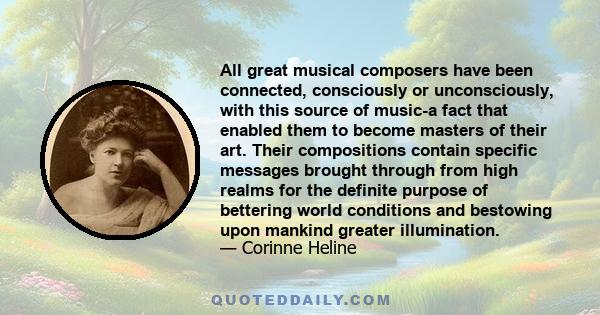 All great musical composers have been connected, consciously or unconsciously, with this source of music-a fact that enabled them to become masters of their art. Their compositions contain specific messages brought through from high realms for the definite purpose of bettering world conditions and bestowing upon mankind greater illumination.
— Corinne Heline

QUOTEDDAILY.COM